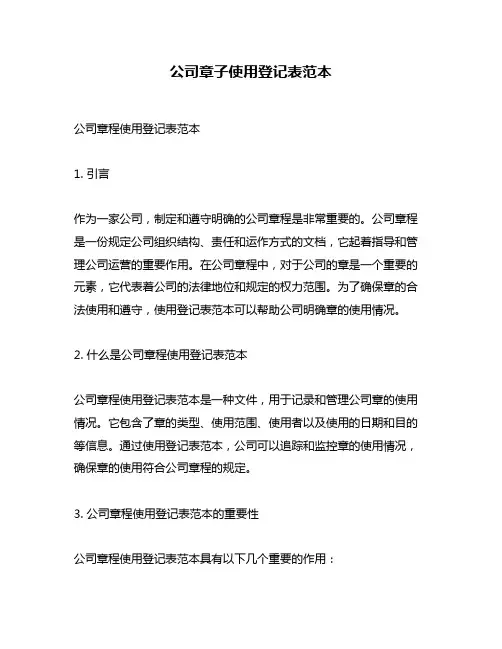 公司章子使用登记表范本

公司章程使用登记表范本

1. 引言

作为一家公司，制定和遵守明确的公司章程是非常重要的。公司章程是一份规定公司组织结构、责任和运作方式的文档，它起着指导和管理公司运营的重要作用。在公司章程中，对于公司的章是一个重要的元素，它代表着公司的法律地位和规定的权力范围。为了确保章的合法使用和遵守，使用登记表范本可以帮助公司明确章的使用情况。

2. 什么是公司章程使用登记表范本

公司章程使用登记表范本是一种文件，用于记录和管理公司章的使用情况。它包含了章的类型、使用范围、使用者以及使用的日期和目的等信息。通过使用登记表范本，公司可以追踪和监控章的使用情况，确保章的使用符合公司章程的规定。

3. 公司章程使用登记表范本的重要性

公司章程使用登记表范本具有以下几个重要的作用：